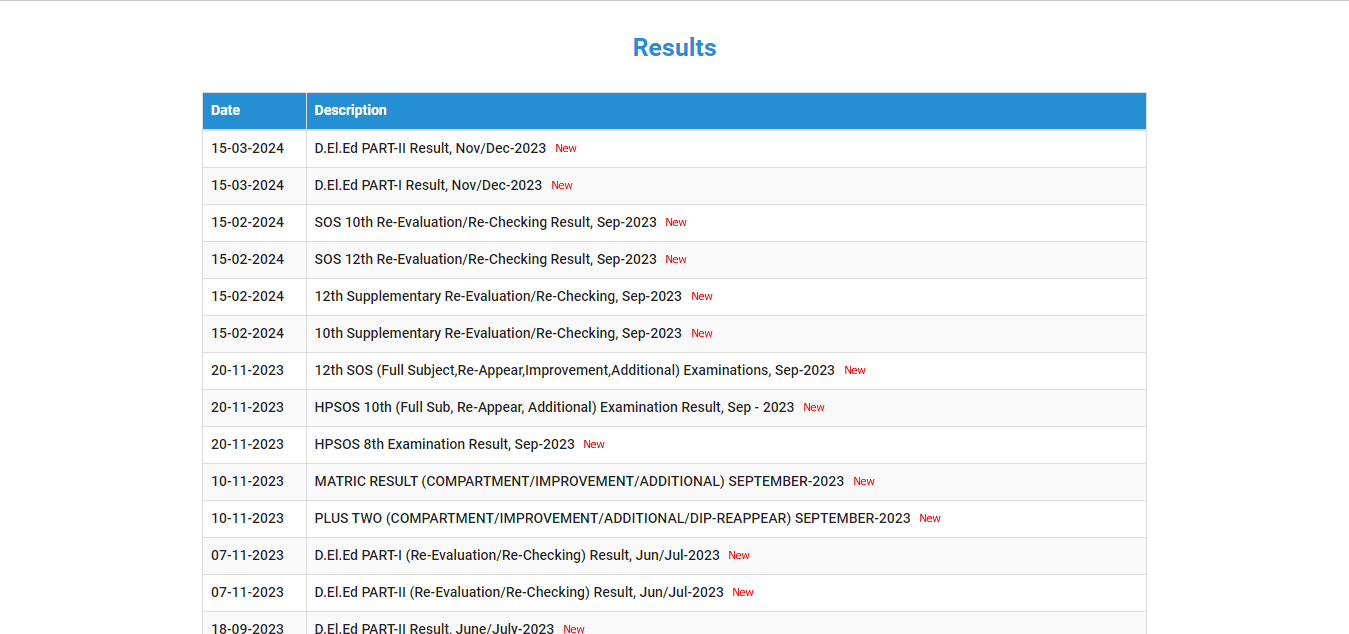 Results

| Date | Description |
|---|---|
| 15-03-2024 | D.El.Ed PART-II Result, Nov/Dec-2023 New |
| 15-03-2024 | D.El.Ed PART-I Result, Nov/Dec-2023 New |
| 15-02-2024 | SOS 10th Re-Evaluation/Re-Checking Result, Sep-2023 New |
| 15-02-2024 | SOS 12th Re-Evaluation/Re-Checking Result, Sep-2023 New |
| 15-02-2024 | 12th Supplementary Re-Evaluation/Re-Checking, Sep-2023 New |
| 15-02-2024 | 10th Supplementary Re-Evaluation/Re-Checking, Sep-2023 New |
| 20-11-2023 | 12th SOS (Full Subject,Re-Appear,Improvement,Additional) Examinations, Sep-2023 New |
| 20-11-2023 | HPSOS 10th (Full Sub, Re-Appear, Additional) Examination Result, Sep - 2023 New |
| 20-11-2023 | HPSOS 8th Examination Result, Sep-2023 New |
| 10-11-2023 | MATRIC RESULT (COMPARTMENT/IMPROVEMENT/ADDITIONAL) SEPTEMBER-2023 New |
| 10-11-2023 | PLUS TWO (COMPARTMENT/IMPROVEMENT/ADDITIONAL/DIP-REAPPEAR) SEPTEMBER-2023 New |
| 07-11-2023 | D.El.Ed PART-I (Re-Evaluation/Re-Checking) Result, Jun/Jul-2023 New |
| 07-11-2023 | D.El.Ed PART-II (Re-Evaluation/Re-Checking) Result, Jun/Jul-2023 New |
| 18-09-2023 | D.El.Ed PART-II Result, June/July-2023 New |